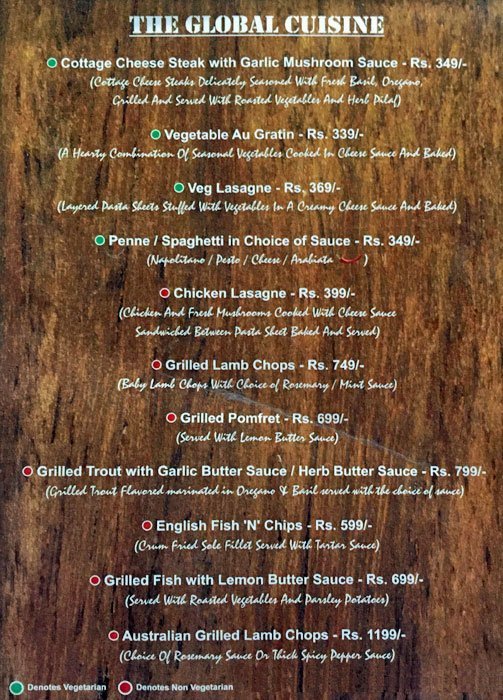 THE GLOBAL CUISINE

Cottage Cheese Steak with Garlic Mushroom Sauce - Rs. 349/-
(Cottage Cheese Steaks Delicately Seasoned With Fresh Basil, Oregano, Grilled And Served With Roasted Vegetables And Herb Pilaf)

Vegetable Au Gratin - Rs. 339/-
(A Hearty Combination Of Seasonal Vegetables Cooked In Cheese Sauce And Baked)

Veg Lasagne - Rs. 369/-
(Layered Pasta Sheets Stuffed With Vegetables In A Creamy Cheese Sauce And Baked)

Penne / Spaghetti in Choice of Sauce - Rs. 349/-
(Napolitano / Pesto / Cheese / Arabiata )

Chicken Lasagne - Rs. 399/-
(Chicken And Fresh Mushrooms Cooked With Cheese Sauce Sandwiched Between Pasta Sheet Baked And Served)

Grilled Lamb Chops - Rs. 749/-
(Baby Lamb Chops With Choice of Rosemary / Mint Sauce)

Grilled Pomfret - Rs. 699/-
(Served With Lemon Butter Sauce)

Grilled Trout with Garlic Butter Sauce / Herb Butter Sauce - Rs. 799/-
(Grilled Trout Flavored marinated in Oregano & Basil served with the choice of sauce)

English Fish 'N' Chips - Rs. 599/-
(Crum Fried Sole Fillet Served With Tartar Sauce)

Grilled Fish with Lemon Butter Sauce - Rs. 699/-
(Served With Roasted Vegetables And Parsley Potatoes)

Australian Grilled Lamb Chops - Rs. 1199/-
(Choice Of Rosemary Sauce Or Thick Spicy Pepper Sauce)

Denotes Vegetarian
Denotes Non Vegetarian